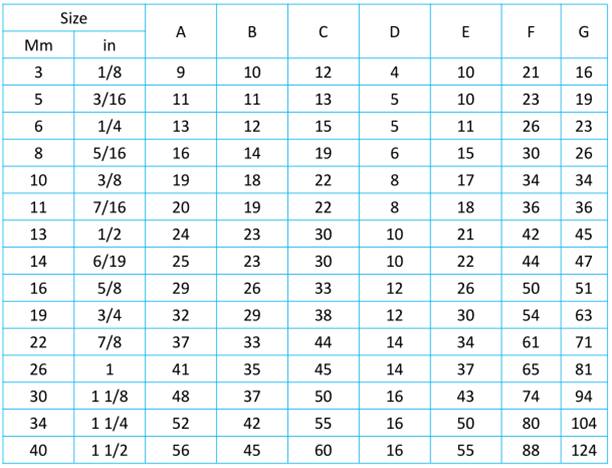 | Size | | A | B | C | D | E | F | G |
|---|---|---|---|---|---|---|---|---|
| Mm | in | | | | | | | |
| 3 | 1/8 | 9 | 10 | 12 | 4 | 10 | 21 | 16 |
| 5 | 3/16 | 11 | 11 | 13 | 5 | 10 | 23 | 19 |
| 6 | 1/4 | 13 | 12 | 15 | 5 | 11 | 26 | 23 |
| 8 | 5/16 | 16 | 14 | 19 | 6 | 15 | 30 | 26 |
| 10 | 3/8 | 19 | 18 | 22 | 8 | 17 | 34 | 34 |
| 11 | 7/16 | 20 | 19 | 22 | 8 | 18 | 36 | 36 |
| 13 | 1/2 | 24 | 23 | 30 | 10 | 21 | 42 | 45 |
| 14 | 6/19 | 25 | 23 | 30 | 10 | 22 | 44 | 47 |
| 16 | 5/8 | 29 | 26 | 33 | 12 | 26 | 50 | 51 |
| 19 | 3/4 | 32 | 29 | 38 | 12 | 30 | 54 | 63 |
| 22 | 7/8 | 37 | 33 | 44 | 14 | 34 | 61 | 71 |
| 26 | 1 | 41 | 35 | 45 | 14 | 37 | 65 | 81 |
| 30 | 1 1/8 | 48 | 37 | 50 | 16 | 43 | 74 | 94 |
| 34 | 1 1/4 | 52 | 42 | 55 | 16 | 50 | 80 | 104 |
| 40 | 1 1/2 | 56 | 45 | 60 | 16 | 55 | 88 | 124 |